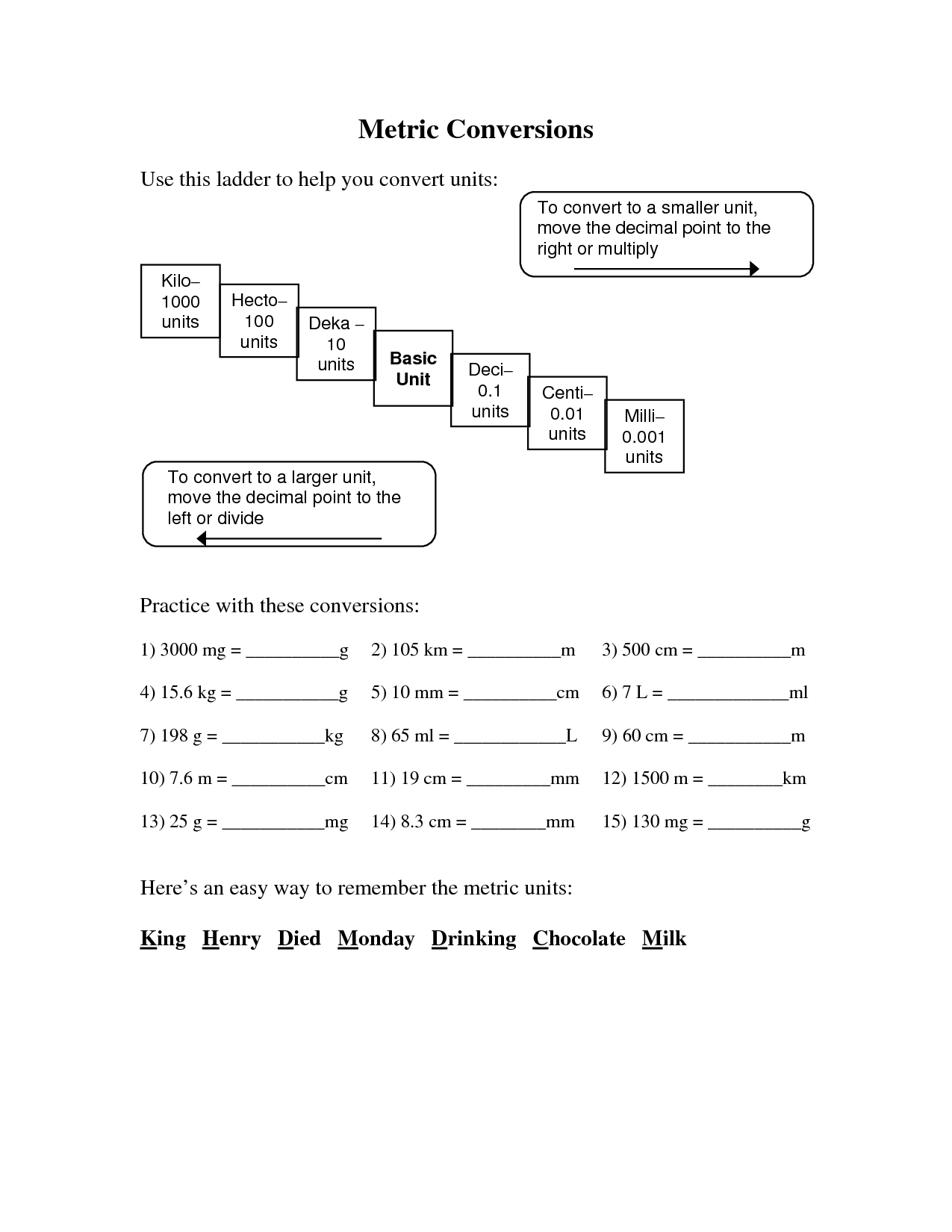 Metric Conversions

Use this ladder to help you convert units:

To convert to a smaller unit, move the decimal point to the right or multiply

Kilo– 1000 units

Hecto– 100 units

Deka – 10 units

Basic Unit

Deci– 0.1 units

Centi– 0.01 units

Milli– 0.001 units

To convert to a larger unit, move the decimal point to the left or divide

Practice with these conversions:

1) 3000 mg = __________g 2) 105 km = __________m 3) 500 cm = __________m

4) 15.6 kg = ___________g 5) 10 mm = __________cm 6) 7 L = _____________ml

7) 198 g = ___________kg 8) 65 ml = ____________L 9) 60 cm = ___________m

10) 7.6 m = __________cm 11) 19 cm = _________mm 12) 1500 m = ________km

13) 25 g = ___________mg 14) 8.3 cm = ________mm 15) 130 mg = __________g

Here's an easy way to remember the metric units:

King Henry Died Monday Drinking Chocolate Milk